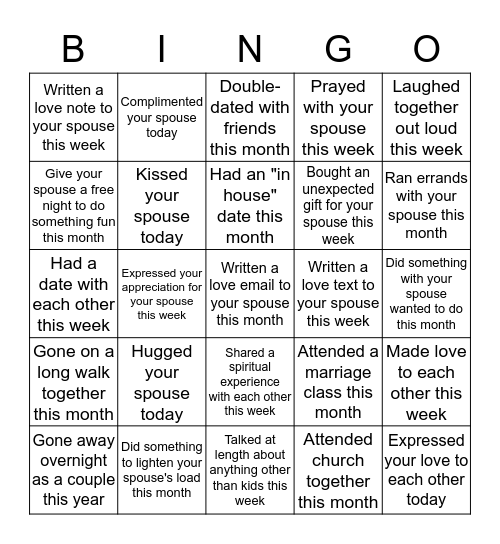 | B | I | N | G | O |
|---|---|---|---|---|
| Written a love note to your spouse this week | Complimented your spouse today | Double-dated with friends this month | Prayed with your spouse this week | Laughed together out loud this week |
| Give your spouse a free night to do something fun this month | Kissed your spouse today | Had an "in house" date this month | Bought an unexpected gift for your spouse this week | Ran errands with your spouse this month |
| Had a date with each other this week | Expressed your appreciation for your spouse this week | Written a love email to your spouse this month | Written a love text to your spouse this week | Did something with your spouse wanted to do this month |
| Gone on a long walk together this month | Hugged your spouse today | Shared a spiritual experience with each other this week | Attended a marriage class this month | Made love to each other this week |
| Gone away overnight as a couple this year | Did something to lighten your spouse's load this month | Talked at length about anything other than kids this week | Attended church together this month | Expressed your love to each other today |